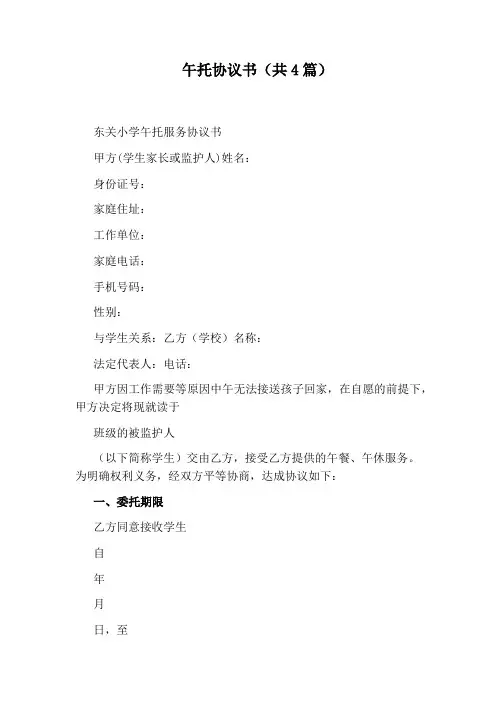 午托协议书（共4篇）

东关小学午托服务协议书

甲方(学生家长或监护人)姓名：

身份证号：

家庭住址：

工作单位：

家庭电话：

手机号码：

性别：

与学生关系：乙方（学校）名称：

法定代表人：电话：

甲方因工作需要等原因中午无法接送孩子回家，在自愿的前提下，甲方决定将现就读于

班级的被监护人

（以下简称学生）交由乙方，接受乙方提供的午餐、午休服务。为明确权利义务，经双方平等协商，达成协议如下：

一、委托期限

乙方同意接收学生

自

年

月

日，至